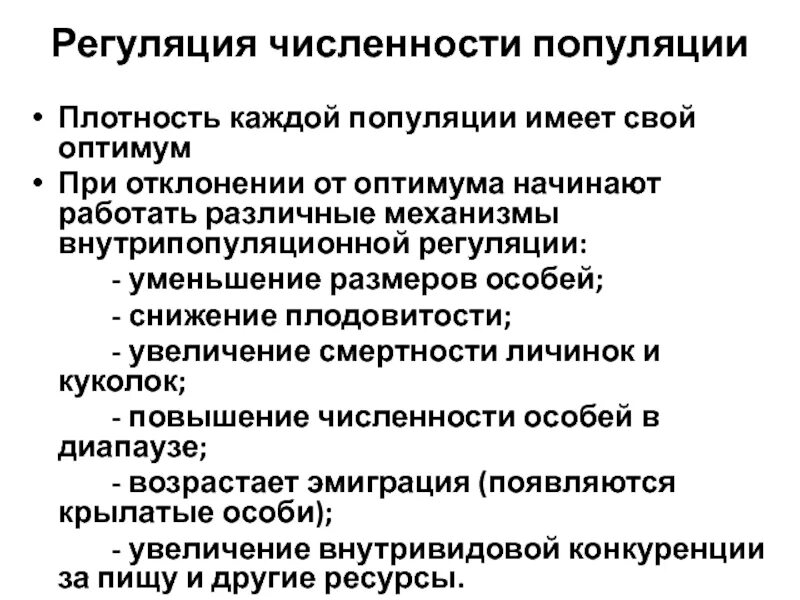 Регуляция численности популяции

• Плотность каждой популяции имеет свой оптимум
• При отклонении от оптимума начинают работать различные механизмы внутрипопуляционной регуляции:
- уменьшение размеров особей;
- снижение плодовитости;
- увеличение смертности личинок и куколок;
- повышение численности особей в диапаузе;
- возрастает эмиграция (появляются крылатые особи);
- увеличение внутривидовой конкуренции за пищу и другие ресурсы.